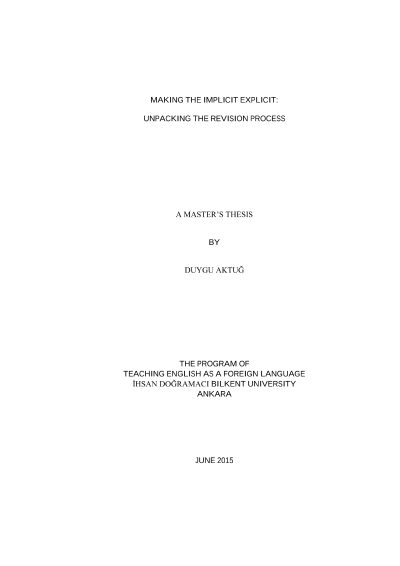 MAKING THE IMPLICIT EXPLICIT:

UNPACKING THE REVISION PROCESS

A MASTER'S THESIS

BY

DUYGU AKTUĞ

THE PROGRAM OF
TEACHING ENGLISH AS A FOREIGN LANGUAGE
İHSAN DOĞRAMACI BILKENT UNIVERSITY
ANKARA

JUNE 2015